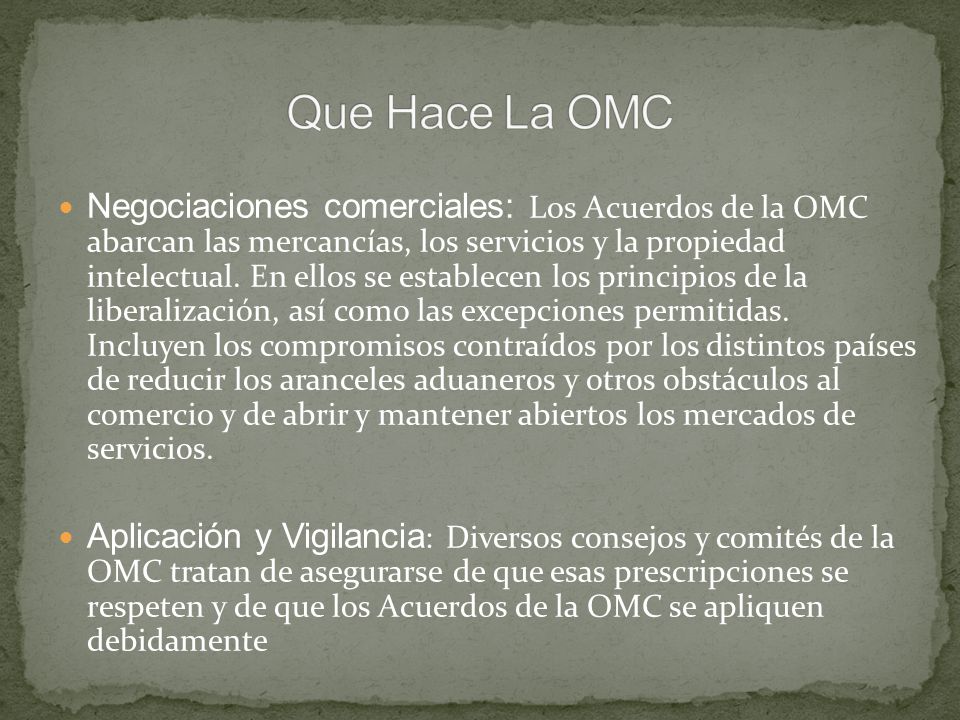 Que Hace La OMC

Negociaciones comerciales: Los Acuerdos de la OMC abarcan las mercancías, los servicios y la propiedad intelectual. En ellos se establecen los principios de la liberalización, así como las excepciones permitidas. Incluyen los compromisos contraídos por los distintos países de reducir los aranceles aduaneros y otros obstáculos al comercio y de abrir y mantener abiertos los mercados de servicios.

Aplicación y Vigilancia: Diversos consejos y comités de la OMC tratan de asegurarse de que esas prescripciones se respeten y de que los Acuerdos de la OMC se apliquen debidamente